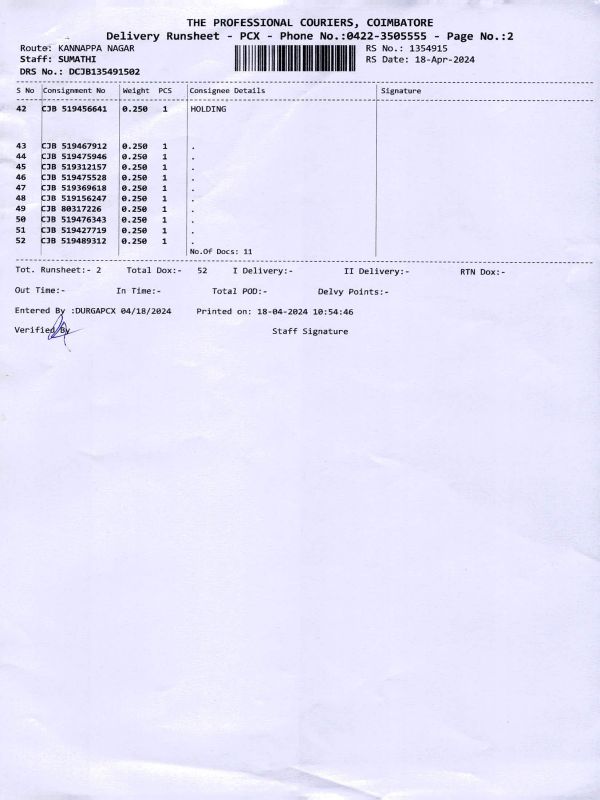 THE PROFESSIONAL COURIERS, COIMBATORE
Delivery Runsheet - PCX - Phone No.:0422-3505555 - Page No.:2

Route: KANNAPPA NAGAR
Staff: SUMATHI
DRS No.: DCJB135491502

RS No.: 1354915
RS Date: 18-Apr-2024

| S No | Consignment No | Weight | PCS | Consignee Details | Signature |
|---|---|---|---|---|---|
| 42 | CJB 519456641 | 0.250 | 1 | HOLDING | |
| 43 | CJB 519467912 | 0.250 | 1 | . | |
| 44 | CJB 519475946 | 0.250 | 1 | . | |
| 45 | CJB 519312157 | 0.250 | 1 | . | |
| 46 | CJB 519475528 | 0.250 | 1 | . | |
| 47 | CJB 519369618 | 0.250 | 1 | . | |
| 48 | CJB 519156247 | 0.250 | 1 | . | |
| 49 | CJB 80317226 | 0.250 | 1 | . | |
| 50 | CJB 519476343 | 0.250 | 1 | . | |
| 51 | CJB 519427719 | 0.250 | 1 | . | |
| 52 | CJB 519489312 | 0.250 | 1 | . | |
| | | | | No.Of Docs: 11 | |

Tot. Runsheet:- 2 Total Dox:- 52 I Delivery:- II Delivery:- RTN Dox:-

Out Time:- In Time:- Total POD:- Delvy Points:-

Entered By :DURGAPCX 04/18/2024 Printed on: 18-04-2024 10:54:46

Verified By Staff Signature